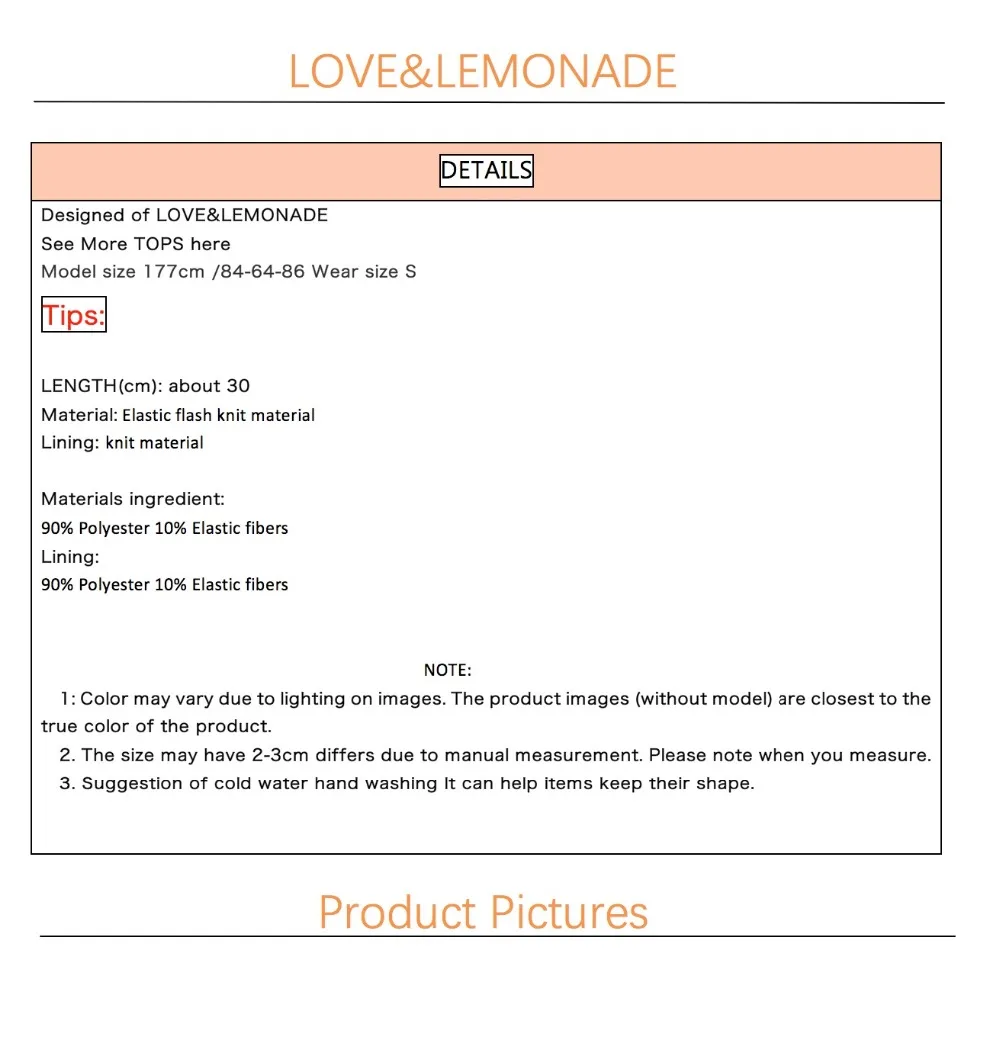 LOVE&LEMONADE

DETAILS

Designed of LOVE&LEMONADE
See More TOPS here
Model size 177cm /84-64-86 Wear size S

Tips:

LENGTH(cm): about 30
Material: Elastic flash knit material
Lining: knit material

Materials ingredient:
90% Polyester 10% Elastic fibers
Lining:
90% Polyester 10% Elastic fibers

NOTE:
1: Color may vary due to lighting on images. The product images (without model) are closest to the true color of the product.
2. The size may have 2-3cm differs due to manual measurement. Please note when you measure.
3. Suggestion of cold water hand washing It can help items keep their shape.

Product Pictures